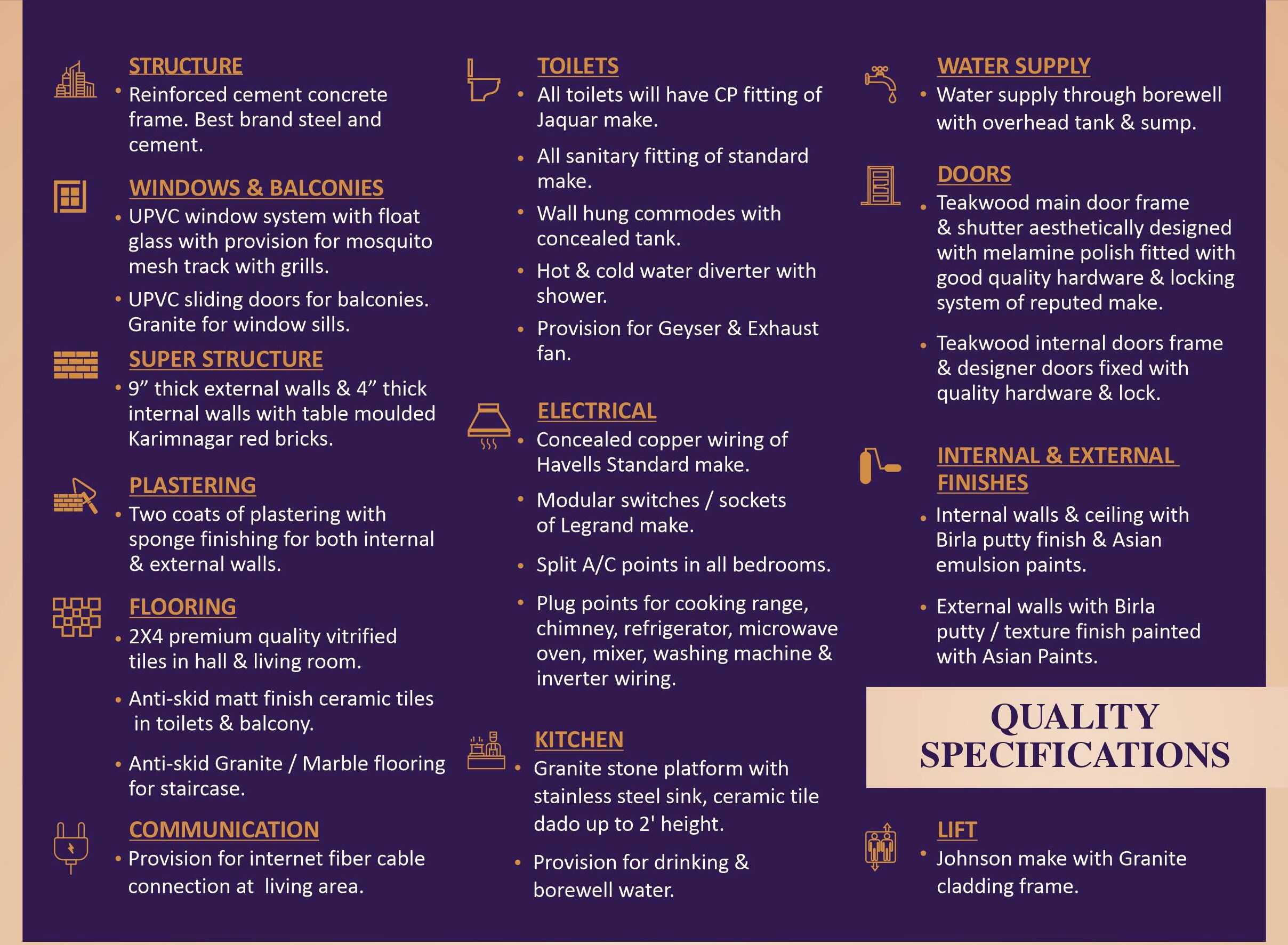 STRUCTURE
• Reinforced cement concrete frame. Best brand steel and cement.

WINDOWS & BALCONIES
• UPVC window system with float glass with provision for mosquito mesh track with grills.
• UPVC sliding doors for balconies. Granite for window sills.

SUPER STRUCTURE
• 9” thick external walls & 4” thick internal walls with table moulded Karimnagar red bricks.

PLASTERING
• Two coats of plastering with sponge finishing for both internal & external walls.

FLOORING
• 2X4 premium quality vitrified tiles in hall & living room.
• Anti-skid matt finish ceramic tiles in toilets & balcony.
• Anti-skid Granite / Marble flooring for staircase.

COMMUNICATION
• Provision for internet fiber cable connection at living area.

TOILETS
• All toilets will have CP fitting of Jaquar make.
• All sanitary fitting of standard make.
• Wall hung commodes with concealed tank.
• Hot & cold water diverter with shower.
• Provision for Geyser & Exhaust fan.

ELECTRICAL
• Concealed copper wiring of Havells Standard make.
• Modular switches / sockets of Legrand make.
• Split A/C points in all bedrooms.
• Plug points for cooking range, chimney, refrigerator, microwave oven, mixer, washing machine & inverter wiring.

KITCHEN
• Granite stone platform with stainless steel sink, ceramic tile dado up to 2' height.
• Provision for drinking & borewell water.

WATER SUPPLY
• Water supply through borewell with overhead tank & sump.

DOORS
• Teakwood main door frame & shutter aesthetically designed with melamine polish fitted with good quality hardware & locking system of reputed make.
• Teakwood internal doors frame & designer doors fixed with quality hardware & lock.

INTERNAL & EXTERNAL FINISHES
• Internal walls & ceiling with Birla putty finish & Asian emulsion paints.
• External walls with Birla putty / texture finish painted with Asian Paints.

QUALITY SPECIFICATIONS

LIFT
• Johnson make with Granite cladding frame.